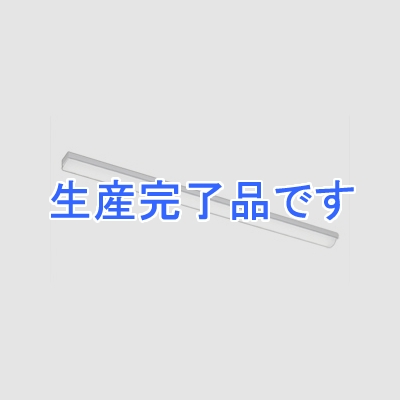 生産完了品です